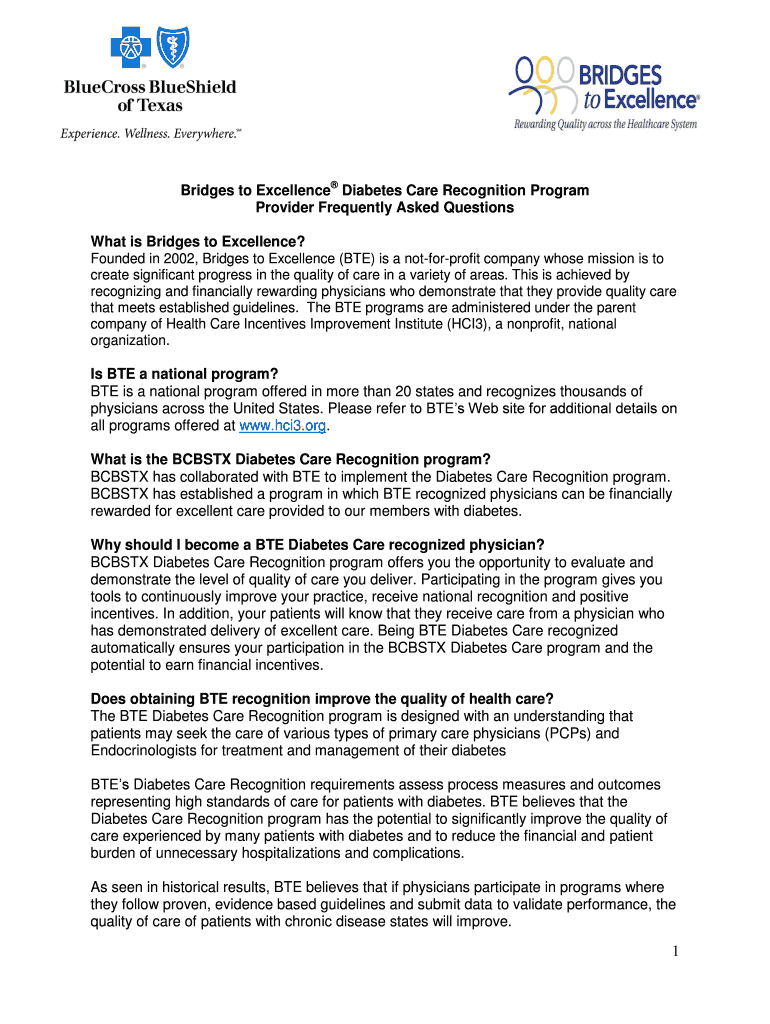 BlueCross BlueShield of Texas

Experience. Wellness. Everywhere.℠

BRIDGES to Excellence®

Rewarding Quality across the Healthcare System

Bridges to Excellence® Diabetes Care Recognition Program
Provider Frequently Asked Questions

What is Bridges to Excellence?
Founded in 2002, Bridges to Excellence (BTE) is a not-for-profit company whose mission is to create significant progress in the quality of care in a variety of areas. This is achieved by recognizing and financially rewarding physicians who demonstrate that they provide quality care that meets established guidelines. The BTE programs are administered under the parent company of Health Care Incentives Improvement Institute (HCI3), a nonprofit, national organization.

Is BTE a national program?
BTE is a national program offered in more than 20 states and recognizes thousands of physicians across the United States. Please refer to BTE's Web site for additional details on all programs offered at www.hci3.org.

What is the BCBSTX Diabetes Care Recognition program?
BCBSTX has collaborated with BTE to implement the Diabetes Care Recognition program. BCBSTX has established a program in which BTE recognized physicians can be financially rewarded for excellent care provided to our members with diabetes.

Why should I become a BTE Diabetes Care recognized physician?
BCBSTX Diabetes Care Recognition program offers you the opportunity to evaluate and demonstrate the level of quality of care you deliver. Participating in the program gives you tools to continuously improve your practice, receive national recognition and positive incentives. In addition, your patients will know that they receive care from a physician who has demonstrated delivery of excellent care. Being BTE Diabetes Care recognized automatically ensures your participation in the BCBSTX Diabetes Care program and the potential to earn financial incentives.

Does obtaining BTE recognition improve the quality of health care?
The BTE Diabetes Care Recognition program is designed with an understanding that patients may seek the care of various types of primary care physicians (PCPs) and Endocrinologists for treatment and management of their diabetes

BTE's Diabetes Care Recognition requirements assess process measures and outcomes representing high standards of care for patients with diabetes. BTE believes that the Diabetes Care Recognition program has the potential to significantly improve the quality of care experienced by many patients with diabetes and to reduce the financial and patient burden of unnecessary hospitalizations and complications.

As seen in historical results, BTE believes that if physicians participate in programs where they follow proven, evidence based guidelines and submit data to validate performance, the quality of care of patients with chronic disease states will improve.

1